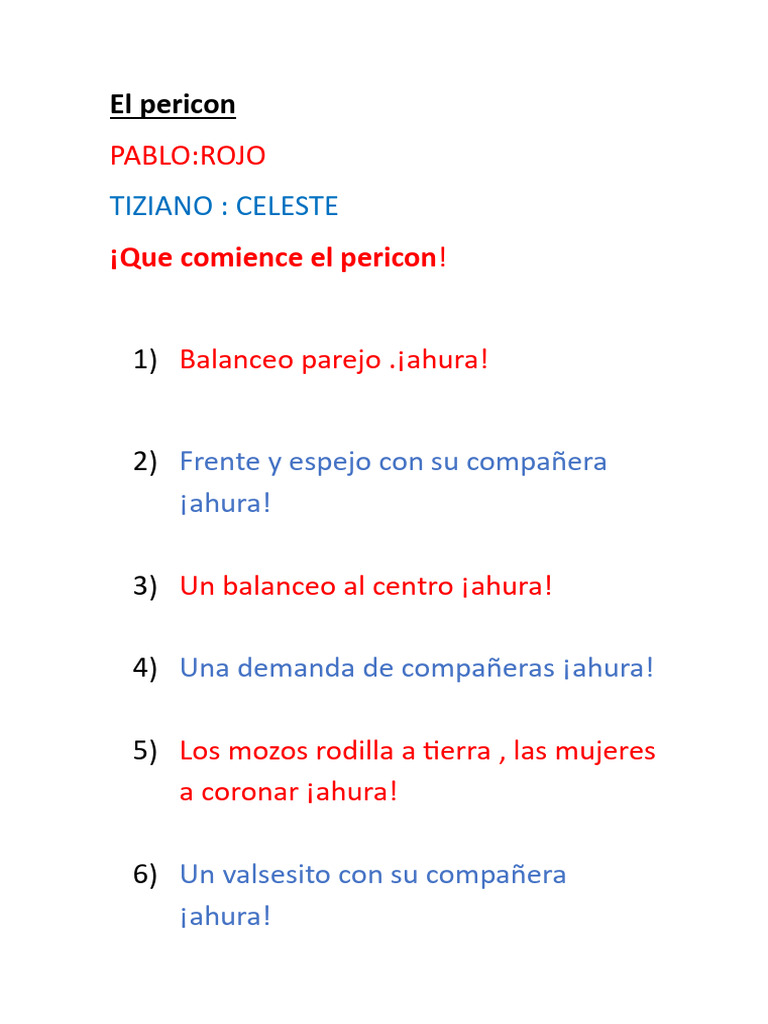 El pericon

PABLO:ROJO

TIZIANO : CELESTE

¡Que comience el pericon!

1) Balanceo parejo .¡ahura!

2) Frente y espejo con su compañera ¡ahura!

3) Un balanceo al centro ¡ahura!

4) Una demanda de compañeras ¡ahura!

5) Los mozos rodilla a tierra , las mujeres a coronar ¡ahura!

6) Un valsesito con su compañera ¡ahura!